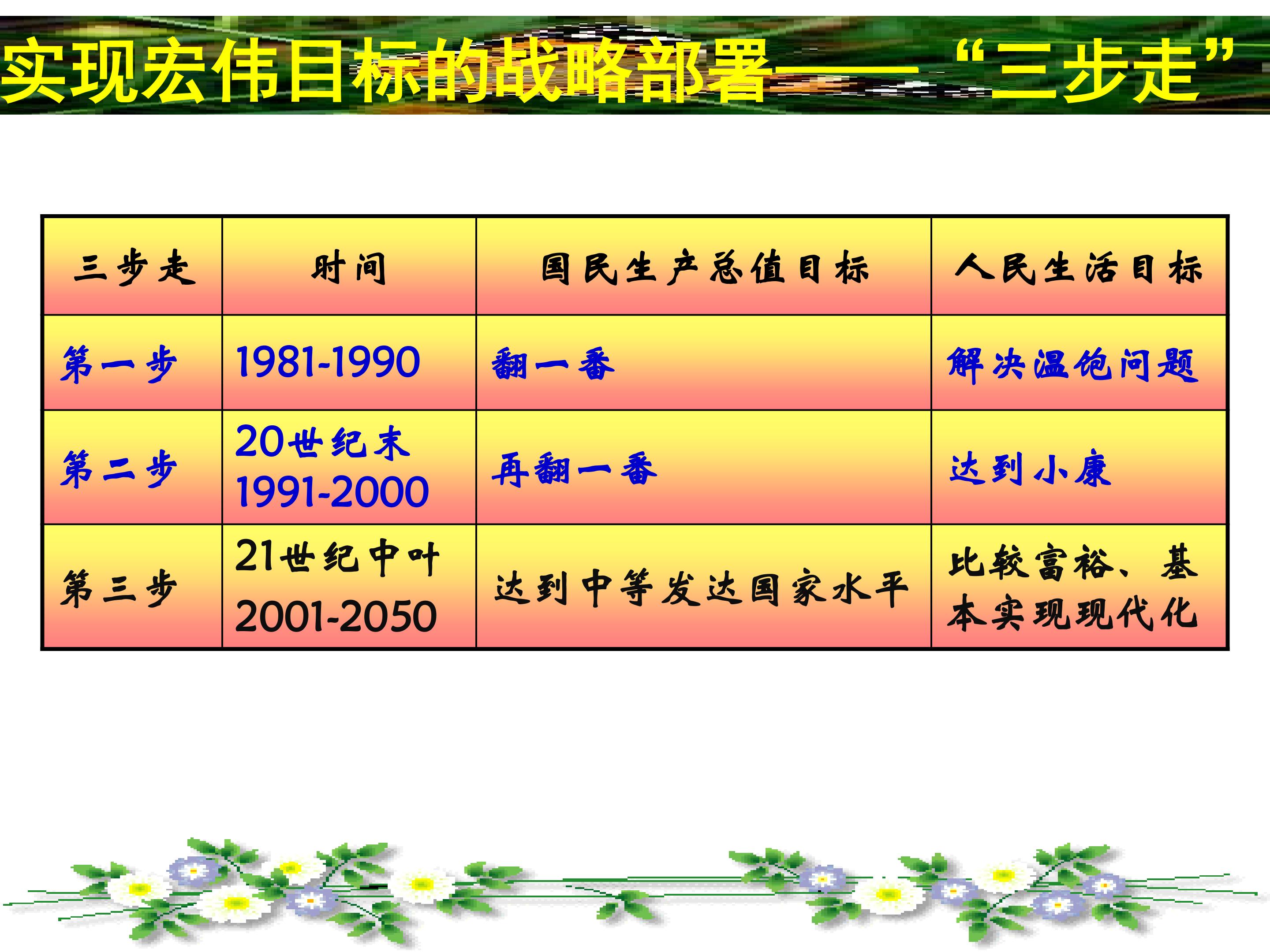 实现宏伟目标的战略部署——“三步走”

| 三步走 | 时间 | 国民生产总值目标 | 人民生活目标 |
|---|---|---|---|
| 第一步 | 1981-1990 | 翻一番 | 解决温饱问题 |
| 第二步 | 20世纪末 1991-2000 | 再翻一番 | 达到小康 |
| 第三步 | 21世纪中叶 2001-2050 | 达到中等发达国家水平 | 比较富裕、基本实现现代化 |